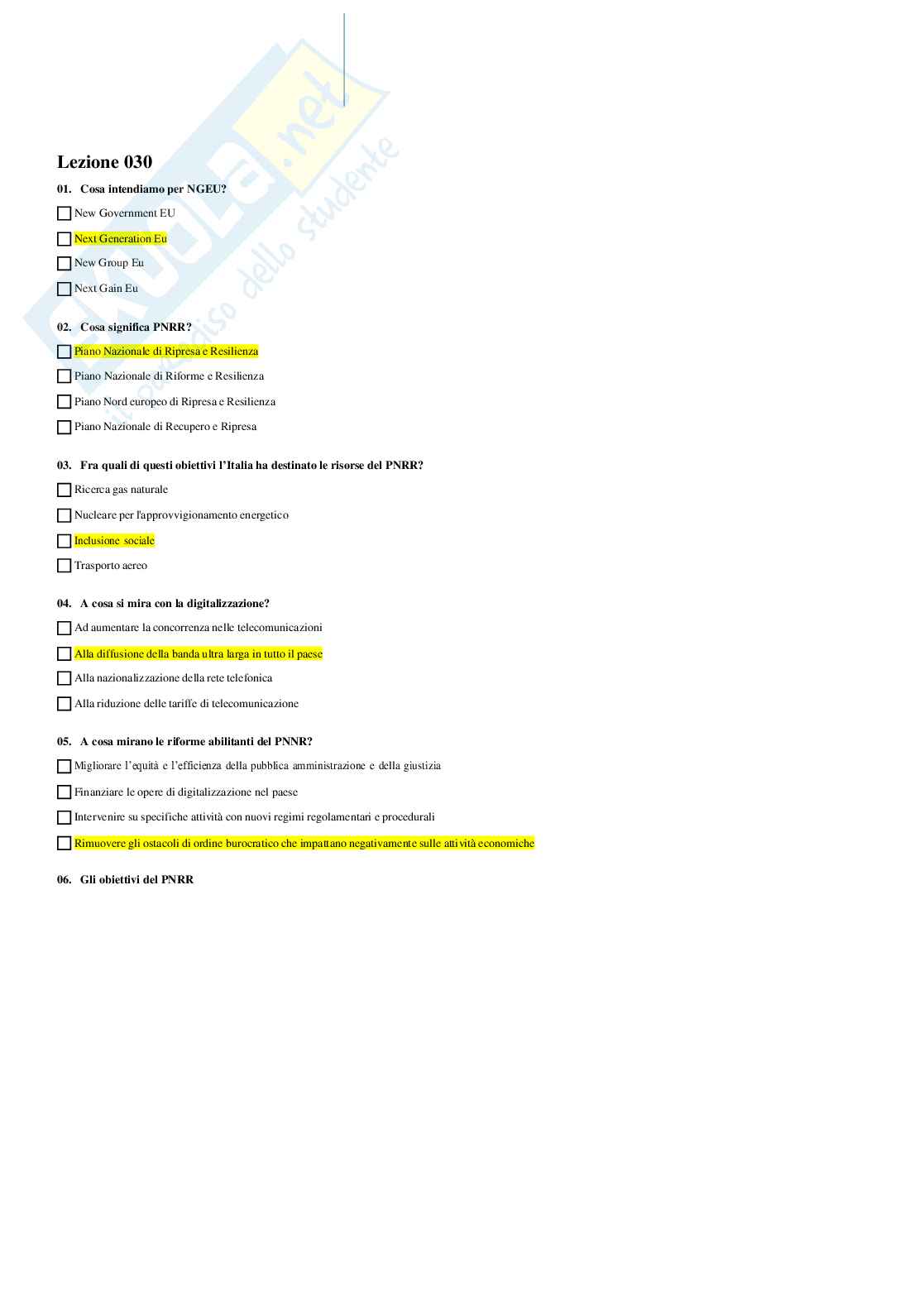 Skuola.net
il paradiso dello studente

Lezione 030

01. Cosa intendiamo per NGEU?

☐ New Government EU

☐ Next Generation Eu

☐ New Group Eu

☐ Next Gain Eu

02. Cosa significa PNRR?

☐ Piano Nazionale di Ripresa e Resilienza

☐ Piano Nazionale di Riforme e Resilienza

☐ Piano Nord europeo di Ripresa e Resilienza

☐ Piano Nazionale di Recupero e Ripresa

03. Fra quali di questi obiettivi l'Italia ha destinato le risorse del PNRR?

☐ Ricerca gas naturale

☐ Nucleare per l'approvvigionamento energetico

☐ Inclusione sociale

☐ Trasporto aereo

04. A cosa si mira con la digitalizzazione?

☐ Ad aumentare la concorrenza nelle telecomunicazioni

☐ Alla diffusione della banda ultra larga in tutto il paese

☐ Alla nazionalizzazione della rete telefonica

☐ Alla riduzione delle tariffe di telecomunicazione

05. A cosa mirano le riforme abilitanti del PNNR?

☐ Migliorare l'equità e l'efficienza della pubblica amministrazione e della giustizia

☐ Finanziare le opere di digitalizzazione nel paese

☐ Intervenire su specifiche attività con nuovi regimi regolamentari e procedurali

☐ Rimuovere gli ostacoli di ordine burocratico che impattano negativamente sulle attività economiche

06. Gli obiettivi del PNRR